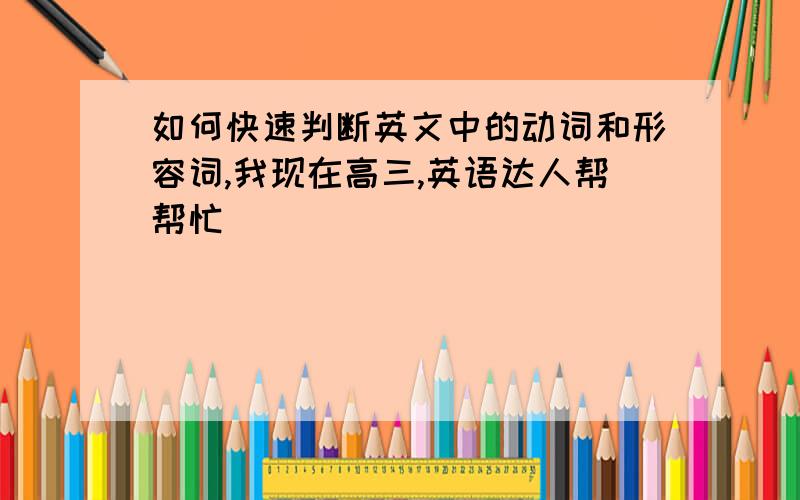 如何快速判断英文中的动词和形容词,我现在高三,英语达人帮帮忙